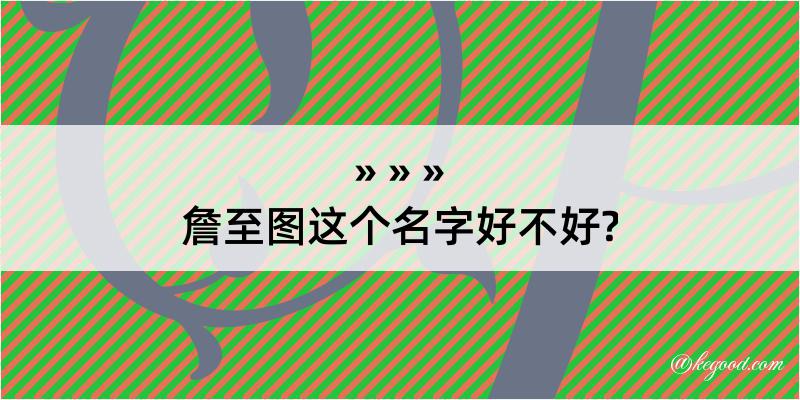 » » »
詹至图这个名字好不好?

@kegood.com